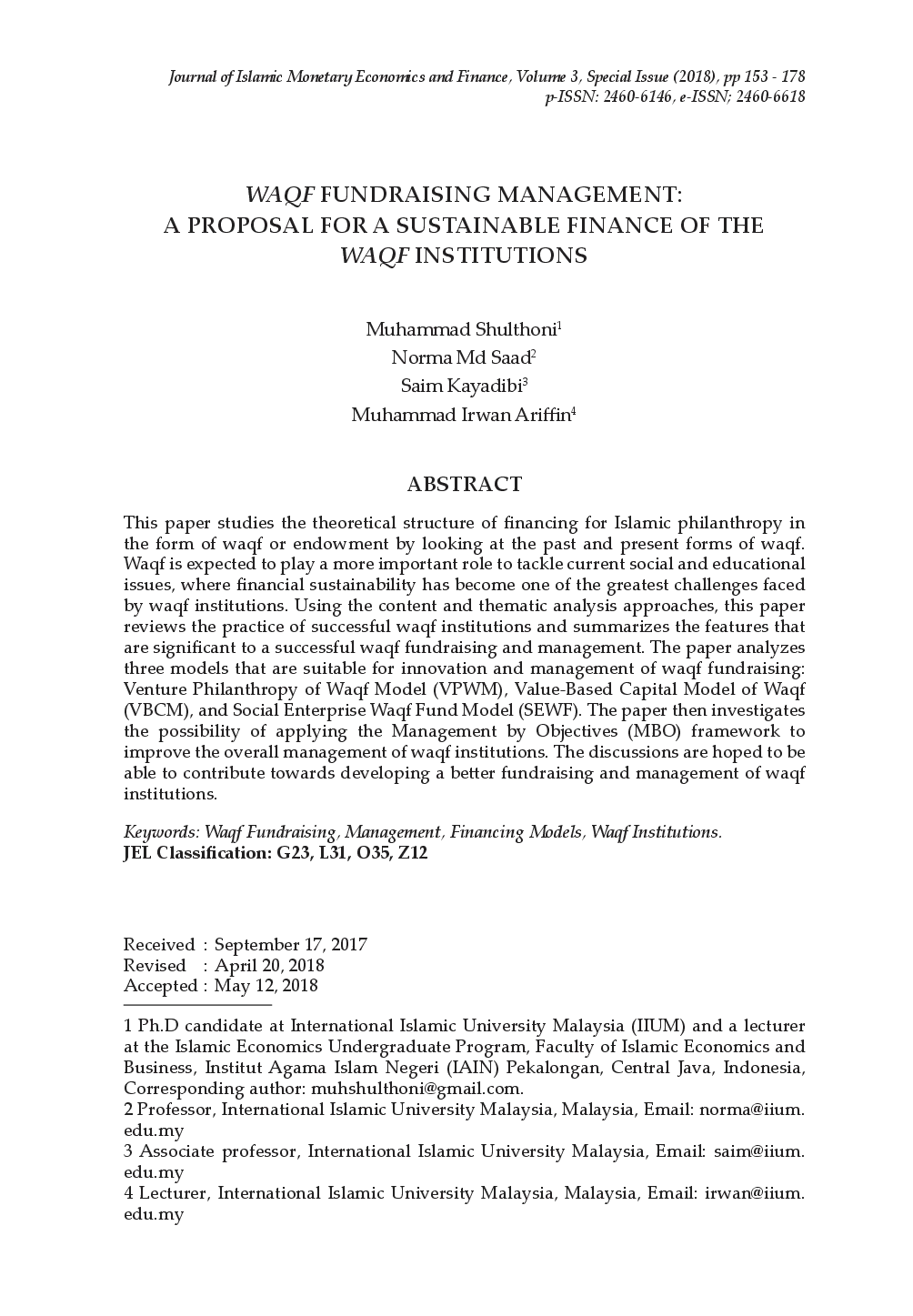 Journal of Islamic Monetary Economics and Finance, Volume 3, Special Issue (2018), pp 153 - 178
p-ISSN: 2460-6146, e-ISSN; 2460-6618

WAQF FUNDRAISING MANAGEMENT: A PROPOSAL FOR A SUSTAINABLE FINANCE OF THE WAQF INSTITUTIONS

Muhammad Shulthoni$^1$
Norma Md Saad$^2$
Saim Kayadibi$^3$
Muhammad Irwan Ariffin$^4$

ABSTRACT

This paper studies the theoretical structure of financing for Islamic philanthropy in the form of waqf or endowment by looking at the past and present forms of waqf. Waqf is expected to play a more important role to tackle current social and educational issues, where financial sustainability has become one of the greatest challenges faced by waqf institutions. Using the content and thematic analysis approaches, this paper reviews the practice of successful waqf institutions and summarizes the features that are significant to a successful waqf fundraising and management. The paper analyzes three models that are suitable for innovation and management of waqf fundraising: Venture Philanthropy of Waqf Model (VPWM), Value-Based Capital Model of Waqf (VBCM), and Social Enterprise Waqf Fund Model (SEWF). The paper then investigates the possibility of applying the Management by Objectives (MBO) framework to improve the overall management of waqf institutions. The discussions are hoped to be able to contribute towards developing a better fundraising and management of waqf institutions.

Keywords: Waqf Fundraising, Management, Financing Models, Waqf Institutions.
JEL Classification: G23, L31, O35, Z12

Received : September 17, 2017
Revised : April 20, 2018
Accepted : May 12, 2018

1 Ph.D candidate at International Islamic University Malaysia (IIUM) and a lecturer at the Islamic Economics Undergraduate Program, Faculty of Islamic Economics and Business, Institut Agama Islam Negeri (IAIN) Pekalongan, Central Java, Indonesia, Corresponding author: muhshulthoni@gmail.com.
2 Professor, International Islamic University Malaysia, Malaysia, Email: norma@iium.edu.my
3 Associate professor, International Islamic University Malaysia, Email: saim@iium.edu.my
4 Lecturer, International Islamic University Malaysia, Malaysia, Email: irwan@iium.edu.my